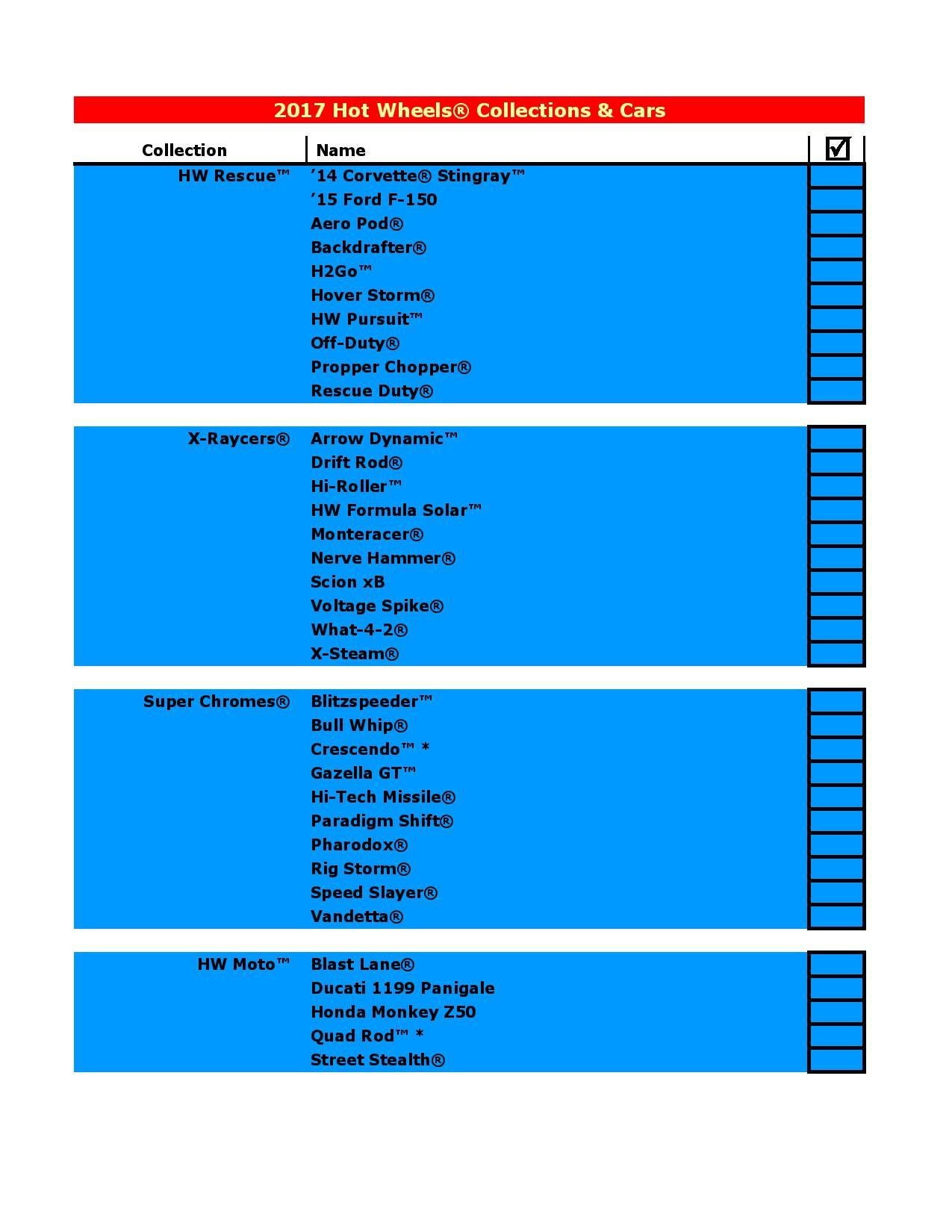 2017 Hot Wheels® Collections & Cars

| Collection | Name | ☑ |
|---|---|---|
| HW Rescue™ | ’14 Corvette® Stingray™ | |
| | ’15 Ford F-150 | |
| | Aero Pod® | |
| | Backdrafter® | |
| | H2Go™ | |
| | Hover Storm® | |
| | HW Pursuit™ | |
| | Off-Duty® | |
| | Propper Chopper® | |
| | Rescue Duty® | |
| X-Raycers® | Arrow Dynamic™ | |
| | Drift Rod® | |
| | Hi-Roller™ | |
| | HW Formula Solar™ | |
| | Monteracer® | |
| | Nerve Hammer® | |
| | Scion xB | |
| | Voltage Spike® | |
| | What-4-2® | |
| | X-Steam® | |
| Super Chromes® | Blitzspeeder™ | |
| | Bull Whip® | |
| | Crescendo™ * | |
| | Gazella GT™ | |
| | Hi-Tech Missile® | |
| | Paradigm Shift® | |
| | Pharodox® | |
| | Rig Storm® | |
| | Speed Slayer® | |
| | Vandetta® | |
| HW Moto™ | Blast Lane® | |
| | Ducati 1199 Panigale | |
| | Honda Monkey Z50 | |
| | Quad Rod™ * | |
| | Street Stealth® | |